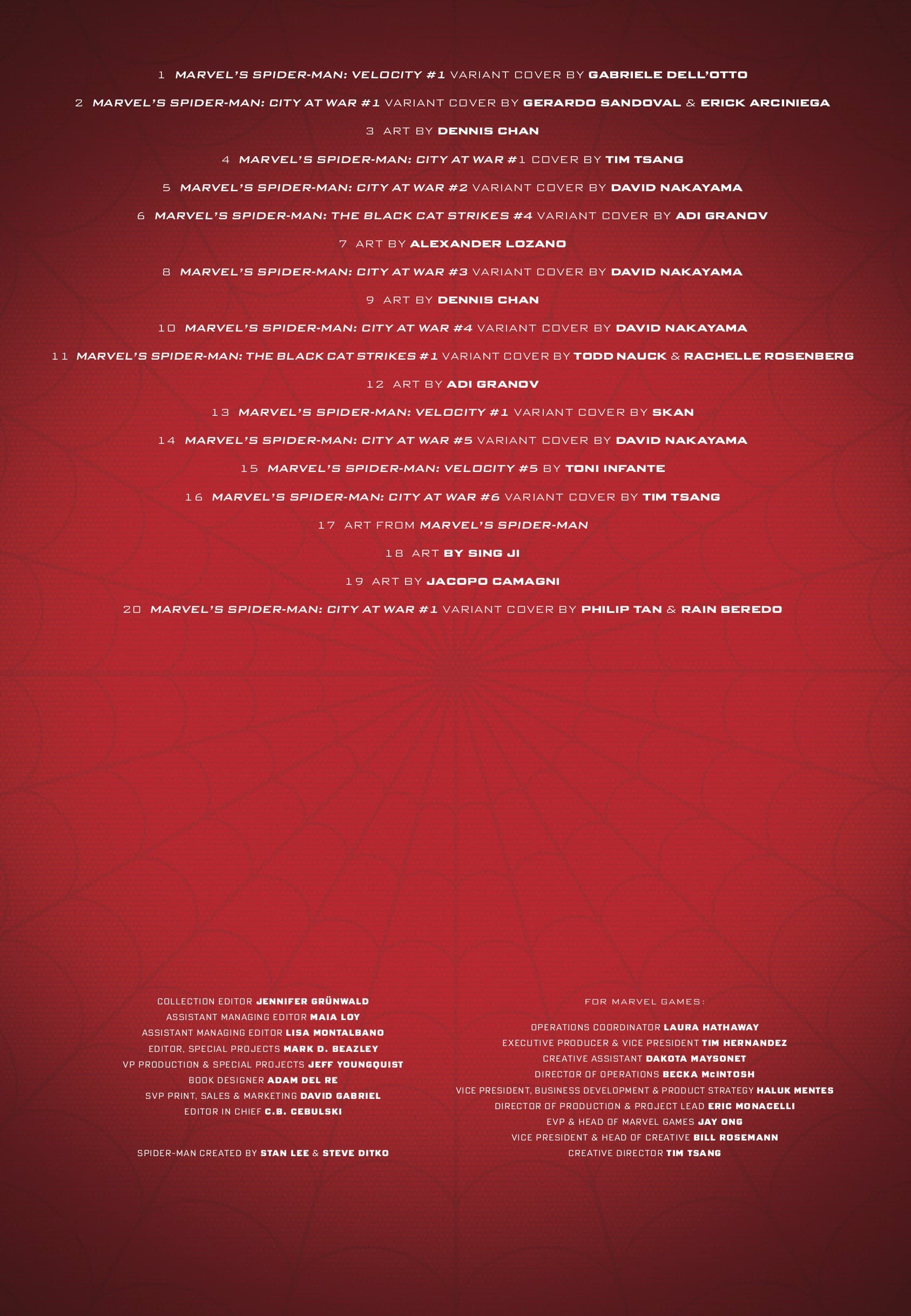 1 MARVEL'S SPIDER-MAN: VELOCITY #1 VARIANT COVER BY GABRIELE DELL'OTTO

2 MARVEL'S SPIDER-MAN: CITY AT WAR #1 VARIANT COVER BY GERARDO SANDOVAL & ERICK ARCINIEGA

3 ART BY DENNIS CHAN

4 MARVEL'S SPIDER-MAN: CITY AT WAR #1 COVER BY TIM TSANG

5 MARVEL'S SPIDER-MAN: CITY AT WAR #2 VARIANT COVER BY DAVID NAKAYAMA

6 MARVEL'S SPIDER-MAN: THE BLACK CAT STRIKES #4 VARIANT COVER BY ADI GRANOV

7 ART BY ALEXANDER LOZANO

8 MARVEL'S SPIDER-MAN: CITY AT WAR #3 VARIANT COVER BY DAVID NAKAYAMA

9 ART BY DENNIS CHAN

10 MARVEL'S SPIDER-MAN: CITY AT WAR #4 VARIANT COVER BY DAVID NAKAYAMA

11 MARVEL'S SPIDER-MAN: THE BLACK CAT STRIKES #1 VARIANT COVER BY TODD NAUCK & RACHELLE ROSENBERG

12 ART BY ADI GRANOV

13 MARVEL'S SPIDER-MAN: VELOCITY #1 VARIANT COVER BY SKAN

14 MARVEL'S SPIDER-MAN: CITY AT WAR #5 VARIANT COVER BY DAVID NAKAYAMA

15 MARVEL'S SPIDER-MAN: VELOCITY #5 BY TONI INFANTE

16 MARVEL'S SPIDER-MAN: CITY AT WAR #6 VARIANT COVER BY TIM TSANG

17 ART FROM MARVEL'S SPIDER-MAN

18 ART BY SING JI

19 ART BY JACOPO CAMAGNI

20 MARVEL'S SPIDER-MAN: CITY AT WAR #1 VARIANT COVER BY PHILIP TAN & RAIN BEREDO

COLLECTION EDITOR JENNIFER GRÜNWALD
ASSISTANT MANAGING EDITOR MAIA LOY
ASSISTANT MANAGING EDITOR LISA MONTALBANO
EDITOR, SPECIAL PROJECTS MARK D. BEAZLEY
VP PRODUCTION & SPECIAL PROJECTS JEFF YOUNGQUIST
BOOK DESIGNER ADAM DEL RE
SVP PRINT, SALES & MARKETING DAVID GABRIEL
EDITOR IN CHIEF C.B. CEBULSKI

SPIDER-MAN CREATED BY STAN LEE & STEVE DITKO

FOR MARVEL GAMES:

OPERATIONS COORDINATOR LAURA HATHAWAY
EXECUTIVE PRODUCER & VICE PRESIDENT TIM HERNANDEZ
CREATIVE ASSISTANT DAKOTA MAYSONET
DIRECTOR OF OPERATIONS BECKA McINTOSH
VICE PRESIDENT, BUSINESS DEVELOPMENT & PRODUCT STRATEGY HALUK MENTES
DIRECTOR OF PRODUCTION & PROJECT LEAD ERIC MONACELLI
EVP & HEAD OF MARVEL GAMES JAY ONG
VICE PRESIDENT & HEAD OF CREATIVE BILL ROSEMANN
CREATIVE DIRECTOR TIM TSANG